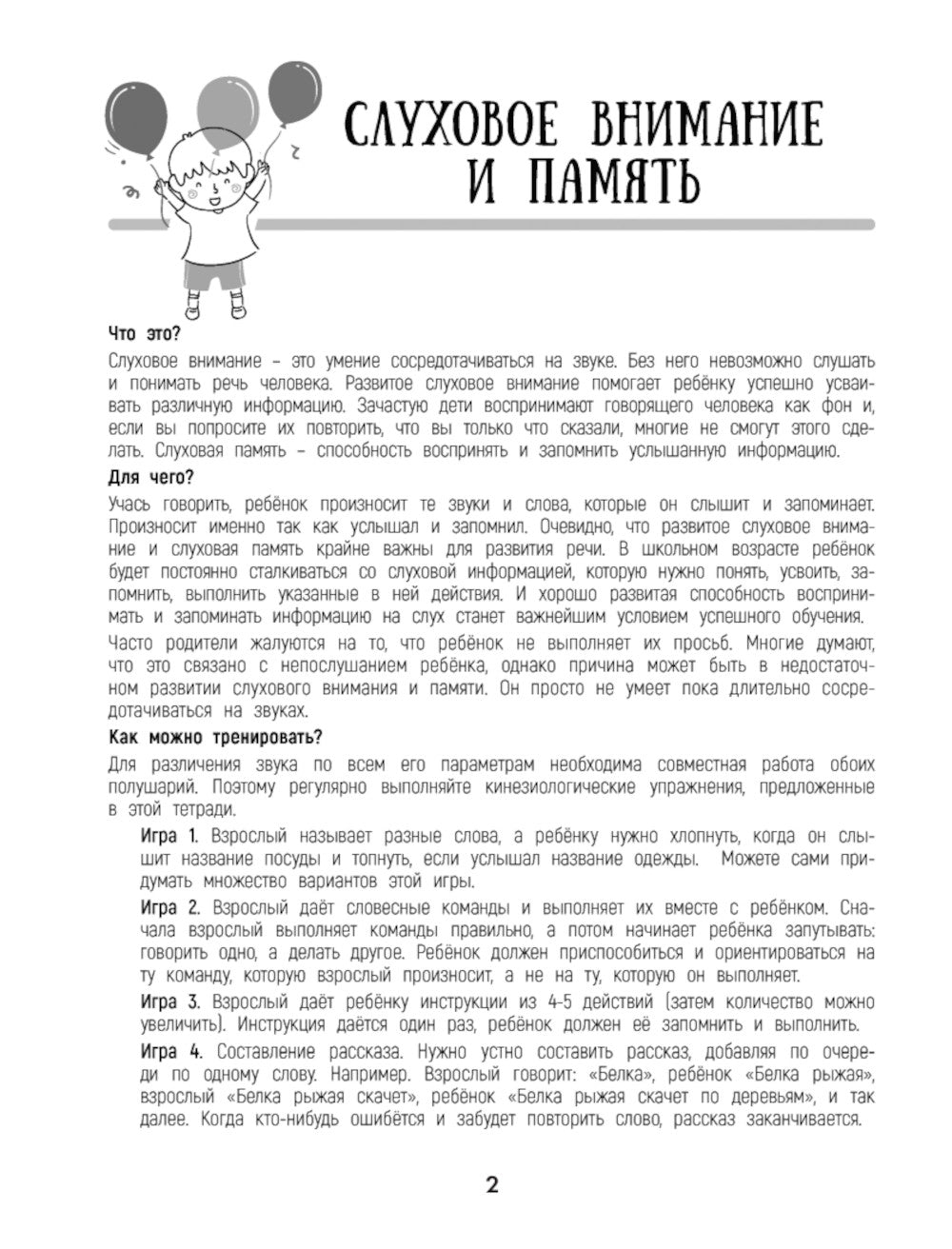 СЛУХОВОЕ ВНИМАНИЕ И ПАМЯТЬ

Что это?

Слуховое внимание – это умение сосредотачиваться на звуке. Без него невозможно слушать и понимать речь человека. Развитое слуховое внимание помогает ребёнку успешно усваивать различную информацию. Зачастую дети воспринимают говорящего человека как фон и, если вы попросите их повторить, что вы только что сказали, многие не смогут этого сделать. Слуховая память – способность воспринять и запомнить услышанную информацию.

Для чего?

Учась говорить, ребёнок произносит те звуки и слова, которые он слышит и запоминает. Произносит именно так как услышал и запомнил. Очевидно, что развитое слуховое внимание и слуховая память крайне важны для развития речи. В школьном возрасте ребёнок будет постоянно сталкиваться со слуховой информацией, которую нужно понять, усвоить, запомнить, выполнить указанные в ней действия. И хорошо развитая способность воспринимать и запоминать информацию на слух станет важнейшим условием успешного обучения.

Часто родители жалуются на то, что ребёнок не выполняет их просьб. Многие думают, что это связано с непослушанием ребёнка, однако причина может быть в недостаточном развитии слухового внимания и памяти. Он просто не умеет пока длительно сосредотачиваться на звуках.

Как можно тренировать?

Для различения звука по всем его параметрам необходима совместная работа обоих полушарий. Поэтому регулярно выполняйте кинезиологические упражнения, предложенные в этой тетради.

Игра 1. Взрослый называет разные слова, а ребёнку нужно хлопнуть, когда он слышит название посуды и топнуть, если услышал название одежды. Можете сами придумать множество вариантов этой игры.

Игра 2. Взрослый даёт словесные команды и выполняет их вместе с ребёнком. Сначала взрослый выполняет команды правильно, а потом начинает ребёнка запутывать: говорить одно, а делать другое. Ребёнок должен приспособиться и ориентироваться на ту команду, которую взрослый произносит, а не на ту, которую он выполняет.

Игра 3. Взрослый даёт ребёнку инструкции из 4-5 действий (затем количество можно увеличить). Инструкция даётся один раз, ребёнок должен её запомнить и выполнить.

Игра 4. Составление рассказа. Нужно устно составить рассказ, добавляя по очереди по одному слову. Например. Взрослый говорит: «Белка», ребёнок «Белка рыжая», взрослый «Белка рыжая скачет», ребёнок «Белка рыжая скачет по деревьям», и так далее. Когда кто-нибудь ошибётся и забудет повторить слово, рассказ заканчивается.

2